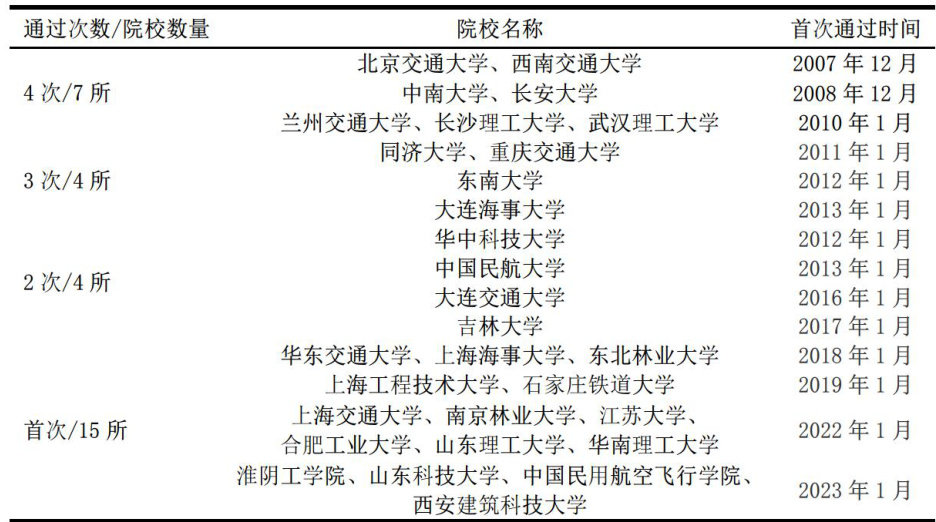 | 通过次数/院校数量 | 院校名称 | 首次通过时间 |
|---|---|---|
| 4次/7所 | 北京交通大学、西南交通大学 | 2007年12月 |
|  | 中南大学、长安大学 | 2008年12月 |
|  | 兰州交通大学、长沙理工大学、武汉理工大学 | 2010年1月 |
| 3次/4所 | 同济大学、重庆交通大学 | 2011年1月 |
|  | 东南大学 | 2012年1月 |
|  | 大连海事大学 | 2013年1月 |
| 2次/4所 | 华中科技大学 | 2012年1月 |
|  | 中国民航大学 | 2013年1月 |
|  | 大连交通大学 | 2016年1月 |
|  | 吉林大学 | 2017年1月 |
| 首次/15所 | 华东交通大学、上海海事大学、东北林业大学 | 2018年1月 |
|  | 上海工程技术大学、石家庄铁道大学 | 2019年1月 |
|  | 上海交通大学、南京林业大学、江苏大学、合肥工业大学、山东理工大学、华南理工大学 | 2022年1月 |
|  | 淮阴工学院、山东科技大学、中国民用航空飞行学院、西安建筑科技大学 | 2023年1月 |